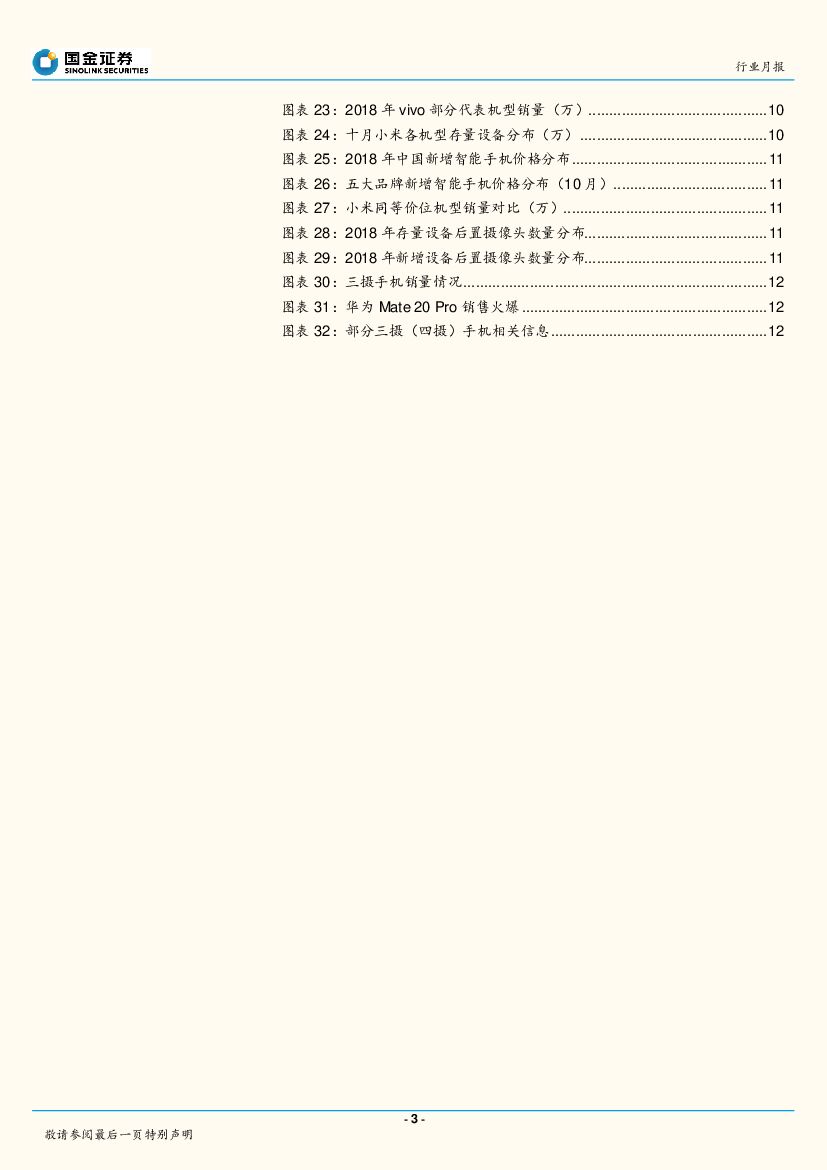 国金证券
SINOLINK SECURITIES

行业月报

图表 23：2018 年 vivo 部分代表机型销量（万）..........................................10
图表 24：十月小米各机型存量设备分布（万）..........................................10
图表 25：2018 年中国新增智能手机价格分布..........................................11
图表 26：五大品牌新增智能手机价格分布（10 月）..........................................11
图表 27：小米同等价位机型销量对比（万）..........................................11
图表 28：2018 年存量设备后置摄像头数量分布..........................................11
图表 29：2018 年新增设备后置摄像头数量分布..........................................11
图表 30：三摄手机销量情况..........................................12
图表 31：华为 Mate 20 Pro 销售火爆..........................................12
图表 32：部分三摄（四摄）手机相关信息..........................................12

- 3 -

敬请参阅最后一页特别声明